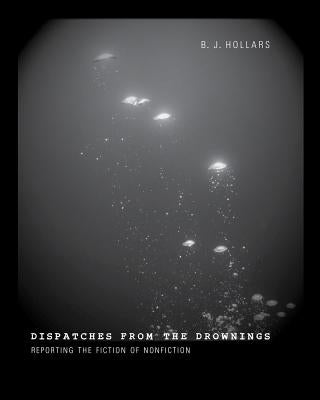 B. J. HOLLARS

DISPATCHES FROM THE DROWNINGS
REPORTING THE FICTION OF NONFICTION